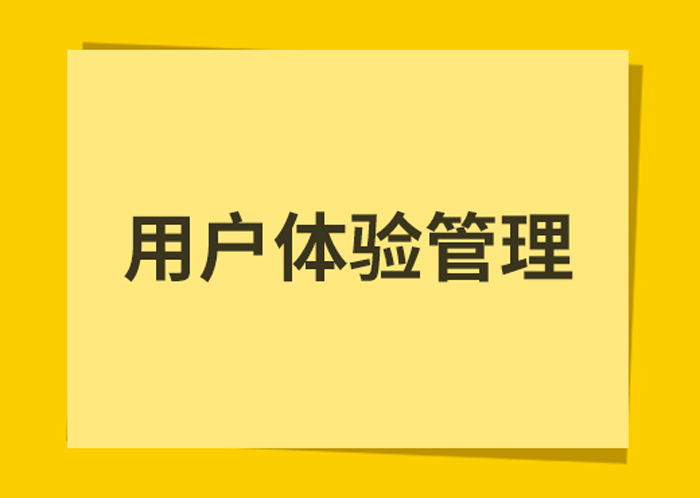 用户体验管理